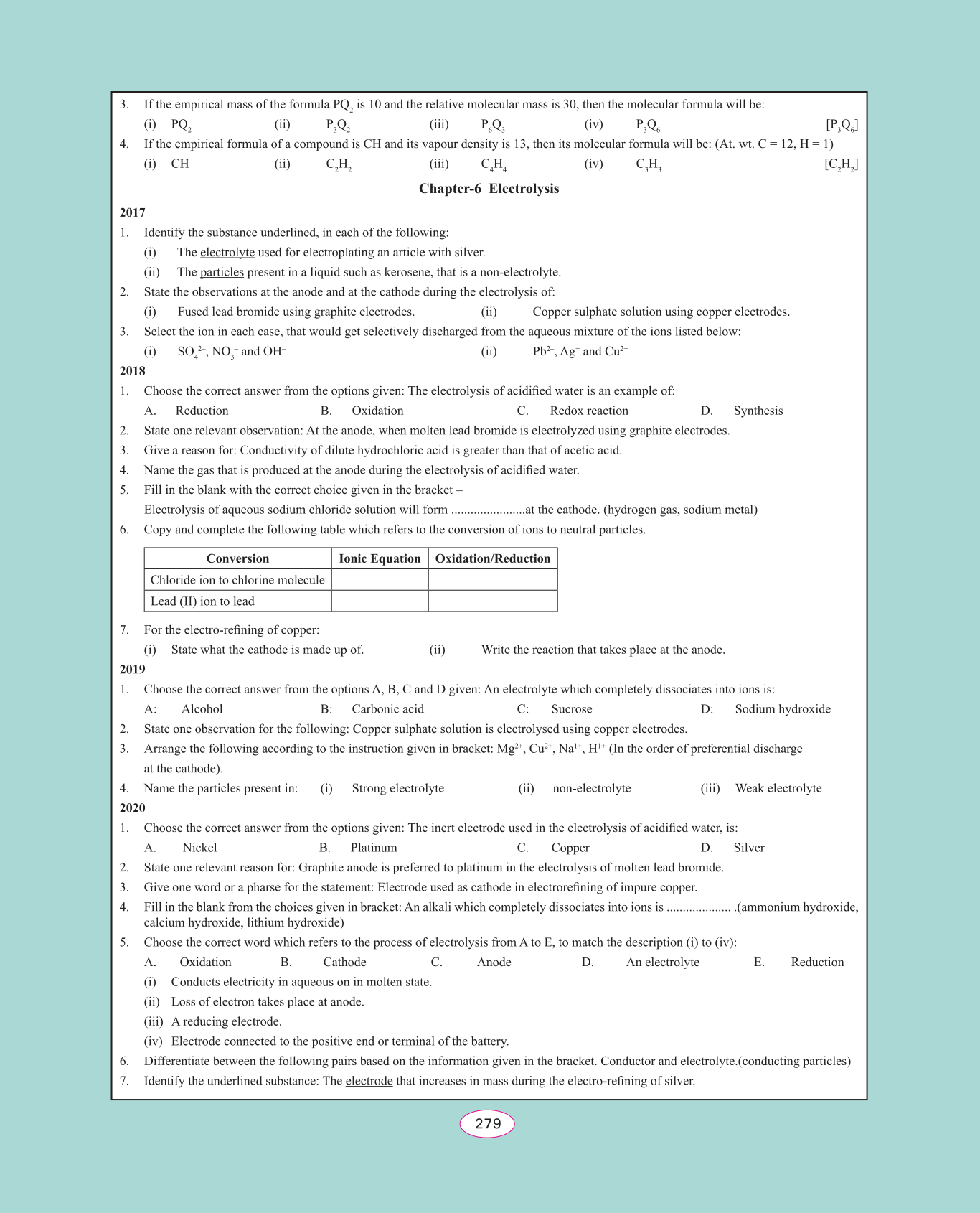 3. If the empirical mass of the formula $PQ_2$ is 10 and the relative molecular mass is 30, then the molecular formula will be:

(i) $PQ_2$ (ii) $P_3Q_2$ (iii) $P_6Q_3$ (iv) $P_3Q_6$ [$P_3Q_6$]

4. If the empirical formula of a compound is CH and its vapour density is 13, then its molecular formula will be: (At. wt. C = 12, H = 1)

(i) CH (ii) $C_2H_2$ (iii) $C_4H_4$ (iv) $C_3H_3$ [$C_2H_2$]

Chapter-6 Electrolysis

2017

1. Identify the substance underlined, in each of the following:

(i) The electrolyte used for electroplating an article with silver.

(ii) The particles present in a liquid such as kerosene, that is a non-electrolyte.

2. State the observations at the anode and at the cathode during the electrolysis of:

(i) Fused lead bromide using graphite electrodes. (ii) Copper sulphate solution using copper electrodes.

3. Select the ion in each case, that would get selectively discharged from the aqueous mixture of the ions listed below:

(i) $SO_4^{2-}$, $NO_3^-$ and $OH^-$ (ii) $Pb^{2-}$, $Ag^+$ and $Cu^{2+}$

2018

1. Choose the correct answer from the options given: The electrolysis of acidified water is an example of:

A. Reduction B. Oxidation C. Redox reaction D. Synthesis

2. State one relevant observation: At the anode, when molten lead bromide is electrolyzed using graphite electrodes.

3. Give a reason for: Conductivity of dilute hydrochloric acid is greater than that of acetic acid.

4. Name the gas that is produced at the anode during the electrolysis of acidified water.

5. Fill in the blank with the correct choice given in the bracket –

Electrolysis of aqueous sodium chloride solution will form .......................at the cathode. (hydrogen gas, sodium metal)

6. Copy and complete the following table which refers to the conversion of ions to neutral particles.

| Conversion | Ionic Equation | Oxidation/Reduction |
|---|---|---|
| Chloride ion to chlorine molecule | | |
| Lead (II) ion to lead | | |

7. For the electro-refining of copper:

(i) State what the cathode is made up of. (ii) Write the reaction that takes place at the anode.

2019

1. Choose the correct answer from the options A, B, C and D given: An electrolyte which completely dissociates into ions is:

A: Alcohol B: Carbonic acid C: Sucrose D: Sodium hydroxide

2. State one observation for the following: Copper sulphate solution is electrolysed using copper electrodes.

3. Arrange the following according to the instruction given in bracket: $Mg^{2+}$, $Cu^{2+}$, $Na^{1+}$, $H^{1+}$ (In the order of preferential discharge at the cathode).

4. Name the particles present in: (i) Strong electrolyte (ii) non-electrolyte (iii) Weak electrolyte

2020

1. Choose the correct answer from the options given: The inert electrode used in the electrolysis of acidified water, is:

A. Nickel B. Platinum C. Copper D. Silver

2. State one relevant reason for: Graphite anode is preferred to platinum in the electrolysis of molten lead bromide.

3. Give one word or a pharse for the statement: Electrode used as cathode in electrorefining of impure copper.

4. Fill in the blank from the choices given in bracket: An alkali which completely dissociates into ions is .................... .(ammonium hydroxide, calcium hydroxide, lithium hydroxide)

5. Choose the correct word which refers to the process of electrolysis from A to E, to match the description (i) to (iv):

A. Oxidation B. Cathode C. Anode D. An electrolyte E. Reduction

(i) Conducts electricity in aqueous on in molten state.

(ii) Loss of electron takes place at anode.

(iii) A reducing electrode.

(iv) Electrode connected to the positive end or terminal of the battery.

6. Differentiate between the following pairs based on the information given in the bracket. Conductor and electrolyte.(conducting particles)

7. Identify the underlined substance: The electrode that increases in mass during the electro-refining of silver.

279